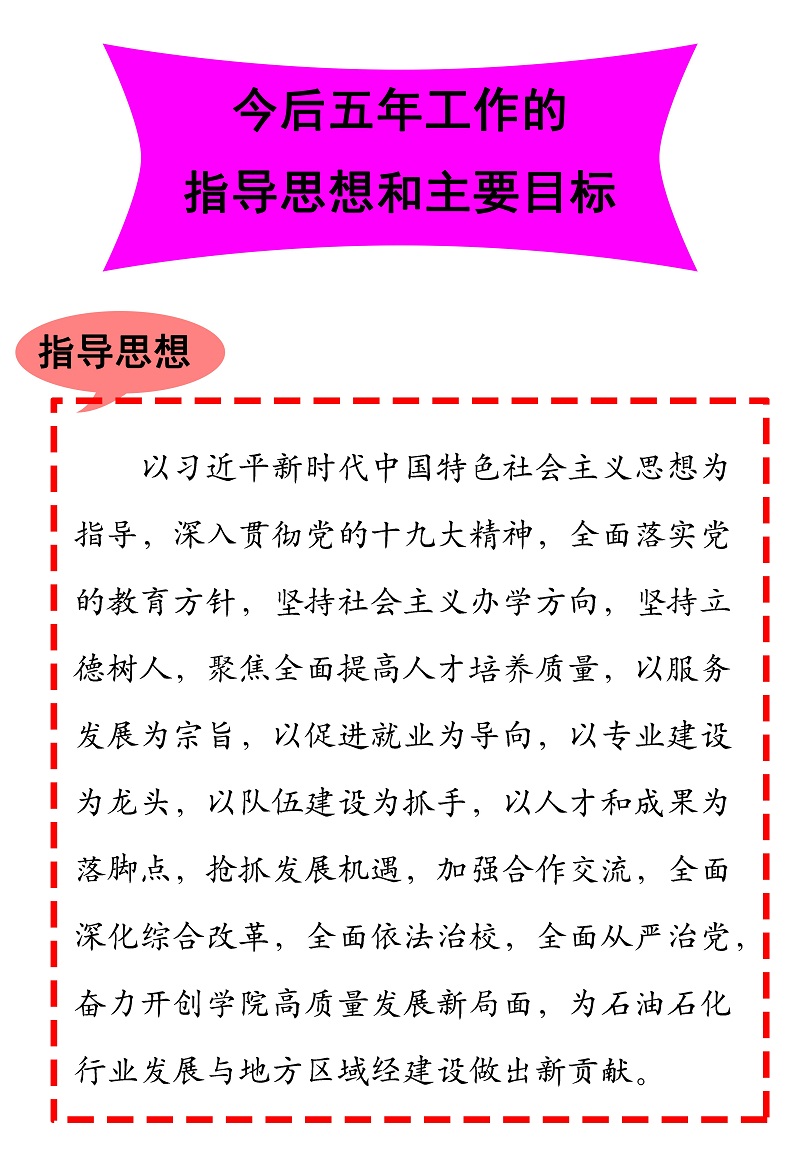 今后五年工作的
指导思想和主要目标

指导思想

以习近平新时代中国特色社会主义思想为指导，深入贯彻党的十九大精神，全面落实党的教育方针，坚持社会主义办学方向，坚持立德树人，聚焦全面提高人才培养质量，以服务发展为宗旨，以促进就业为导向，以专业建设为龙头，以队伍建设为抓手，以人才和成果为落脚点，抢抓发展机遇，加强合作交流，全面深化综合改革，全面依法治校，全面从严治党，奋力开创学院高质量发展新局面，为石油石化行业发展与地方区域经建设做出新贡献。